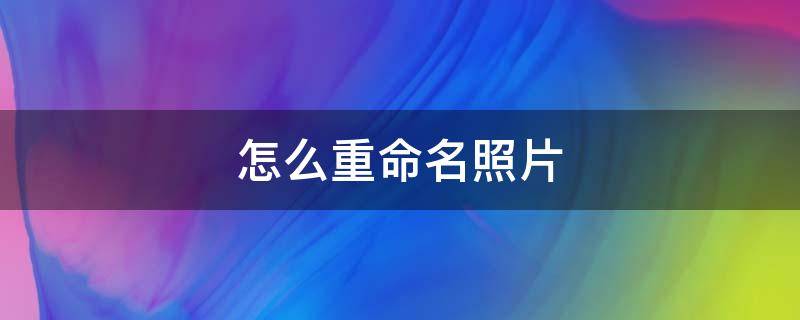 怎么重命名照片